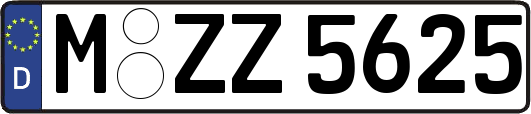 D

M ZZ 5625